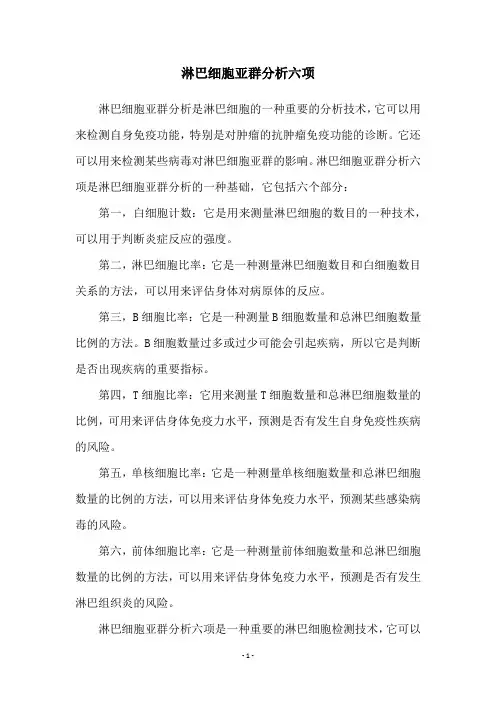 淋巴细胞亚群分析六项

淋巴细胞亚群分析是淋巴细胞的一种重要的分析技术，它可以用来检测自身免疫功能，特别是对肿瘤的抗肿瘤免疫功能的诊断。它还可以用来检测某些病毒对淋巴细胞亚群的影响。淋巴细胞亚群分析六项是淋巴细胞亚群分析的一种基础，它包括六个部分：

第一，白细胞计数：它是用来测量淋巴细胞的数目的一种技术，可以用于判断炎症反应的强度。

第二，淋巴细胞比率：它是一种测量淋巴细胞数目和白细胞数目关系的方法，可以用来评估身体对病原体的反应。

第三，B细胞比率：它是一种测量B细胞数量和总淋巴细胞数量比例的方法。B细胞数量过多或过少可能会引起疾病，所以它是判断是否出现疾病的重要指标。

第四，T细胞比率：它用来测量T细胞数量和总淋巴细胞数量的比例，可用来评估身体免疫力水平，预测是否有发生自身免疫性疾病的风险。

第五，单核细胞比率：它是一种测量单核细胞数量和总淋巴细胞数量的比例的方法，可以用来评估身体免疫力水平，预测某些感染病毒的风险。

第六，前体细胞比率：它是一种测量前体细胞数量和总淋巴细胞数量的比例的方法，可以用来评估身体免疫力水平，预测是否有发生淋巴组织炎的风险。

淋巴细胞亚群分析六项是一种重要的淋巴细胞检测技术，它可以

- 1 -